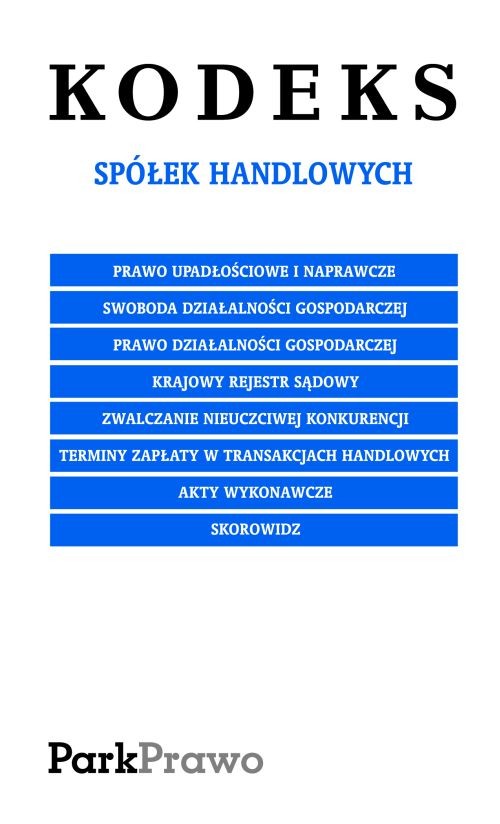 KODEKS

SPÓŁEK HANDLOWYCH

PRAWO UPADŁOŚCIOWE I NAPRAWCZE

SWOBODA DZIAŁALNOŚCI GOSPODARCZEJ

PRAWO DZIAŁALNOŚCI GOSPODARCZEJ

KRAJOWY REJESTR SĄDOWY

ZWALCZANIE NIEUCZCIWEJ KONKURENCJI

TERMINY ZAPŁATY W TRANSAKCJACH HANDLOWYCH

AKTY WYKONAWCZE

SKOROWIDZ

ParkPrawo